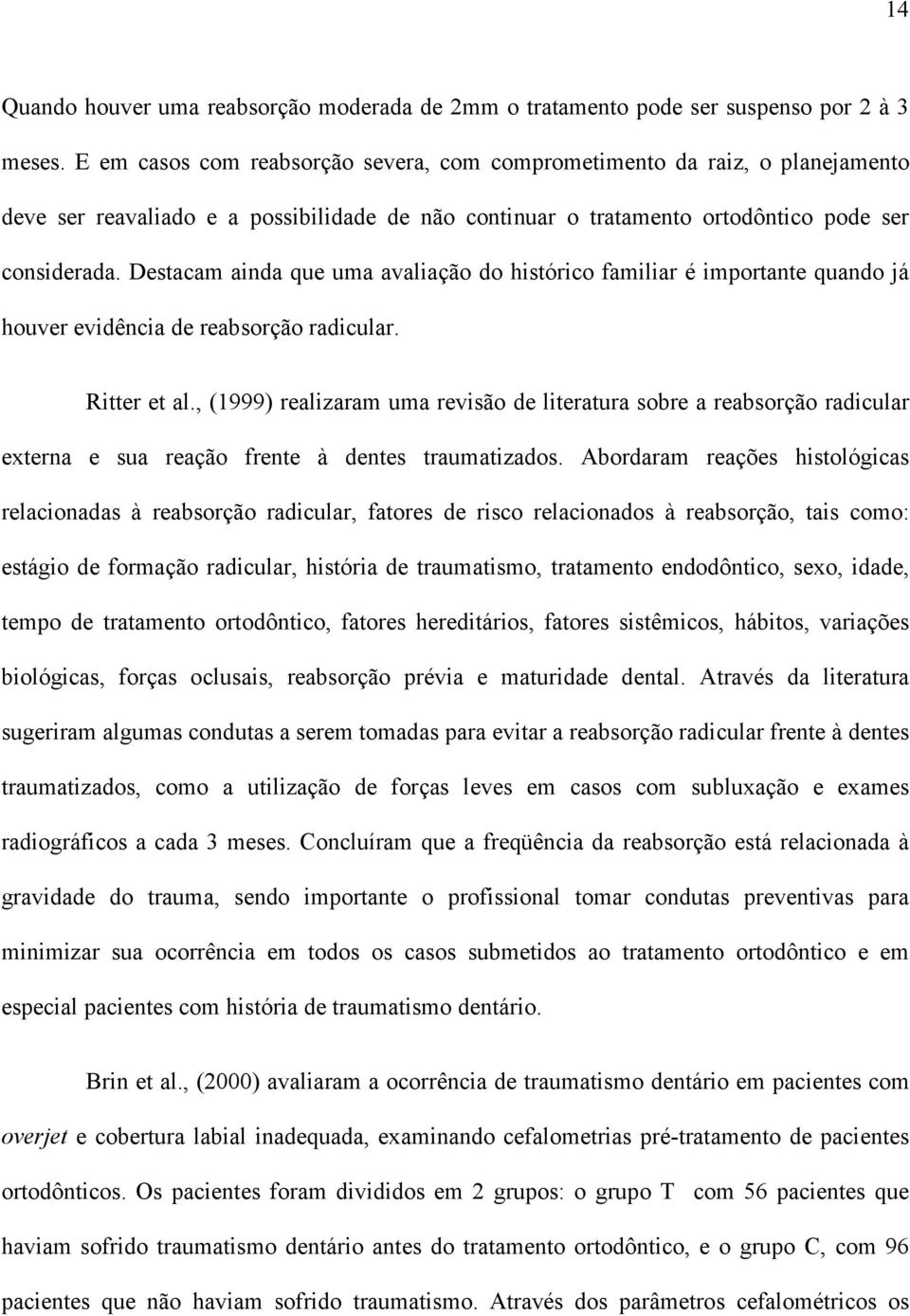 14

Quando houver uma reabsorção moderada de 2mm o tratamento pode ser suspenso por 2 à 3 meses. E em casos com reabsorção severa, com comprometimento da raiz, o planejamento deve ser reavaliado e a possibilidade de não continuar o tratamento ortodôntico pode ser considerada. Destacam ainda que uma avaliação do histórico familiar é importante quando já houver evidência de reabsorção radicular.

Ritter et al., (1999) realizaram uma revisão de literatura sobre a reabsorção radicular externa e sua reação frente à dentes traumatizados. Abordaram reações histológicas relacionadas à reabsorção radicular, fatores de risco relacionados à reabsorção, tais como: estágio de formação radicular, história de traumatismo, tratamento endodôntico, sexo, idade, tempo de tratamento ortodôntico, fatores hereditários, fatores sistêmicos, hábitos, variações biológicas, forças oclusais, reabsorção prévia e maturidade dental. Através da literatura sugeriram algumas condutas a serem tomadas para evitar a reabsorção radicular frente à dentes traumatizados, como a utilização de forças leves em casos com subluxação e exames radiográficos a cada 3 meses. Concluíram que a freqüência da reabsorção está relacionada à gravidade do trauma, sendo importante o profissional tomar condutas preventivas para minimizar sua ocorrência em todos os casos submetidos ao tratamento ortodôntico e em especial pacientes com história de traumatismo dentário.

Brin et al., (2000) avaliaram a ocorrência de traumatismo dentário em pacientes com overjet e cobertura labial inadequada, examinando cefalometrias pré-tratamento de pacientes ortodônticos. Os pacientes foram divididos em 2 grupos: o grupo T com 56 pacientes que haviam sofrido traumatismo dentário antes do tratamento ortodôntico, e o grupo C, com 96 pacientes que não haviam sofrido traumatismo. Através dos parâmetros cefalométricos os